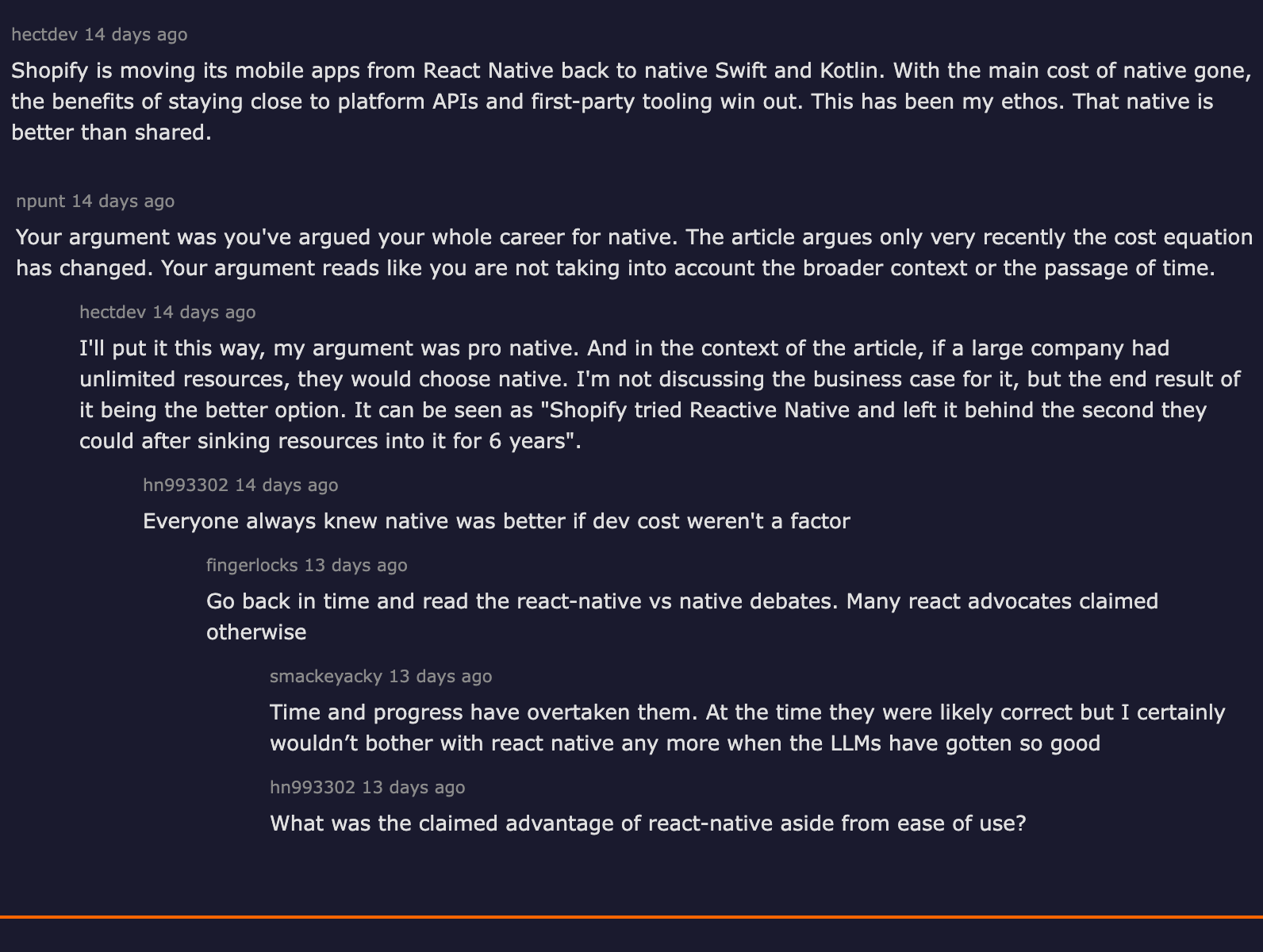 hectdev 14 days ago

Shopify is moving its mobile apps from React Native back to native Swift and Kotlin. With the main cost of native gone, the benefits of staying close to platform APIs and first-party tooling win out. This has been my ethos. That native is better than shared.

npunt 14 days ago

Your argument was you've argued your whole career for native. The article argues only very recently the cost equation has changed. Your argument reads like you are not taking into account the broader context or the passage of time.

hectdev 14 days ago

I'll put it this way, my argument was pro native. And in the context of the article, if a large company had unlimited resources, they would choose native. I'm not discussing the business case for it, but the end result of it being the better option. It can be seen as "Shopify tried Reactive Native and left it behind the second they could after sinking resources into it for 6 years".

hn993302 14 days ago

Everyone always knew native was better if dev cost weren't a factor

fingerlocks 13 days ago

Go back in time and read the react-native vs native debates. Many react advocates claimed otherwise

smackeyacky 13 days ago

Time and progress have overtaken them. At the time they were likely correct but I certainly wouldn’t bother with react native any more when the LLMs have gotten so good

hn993302 13 days ago

What was the claimed advantage of react-native aside from ease of use?